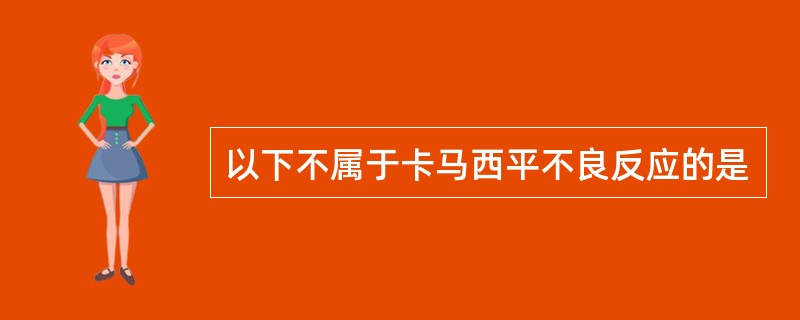 以下不属于卡马西平不良反应的是